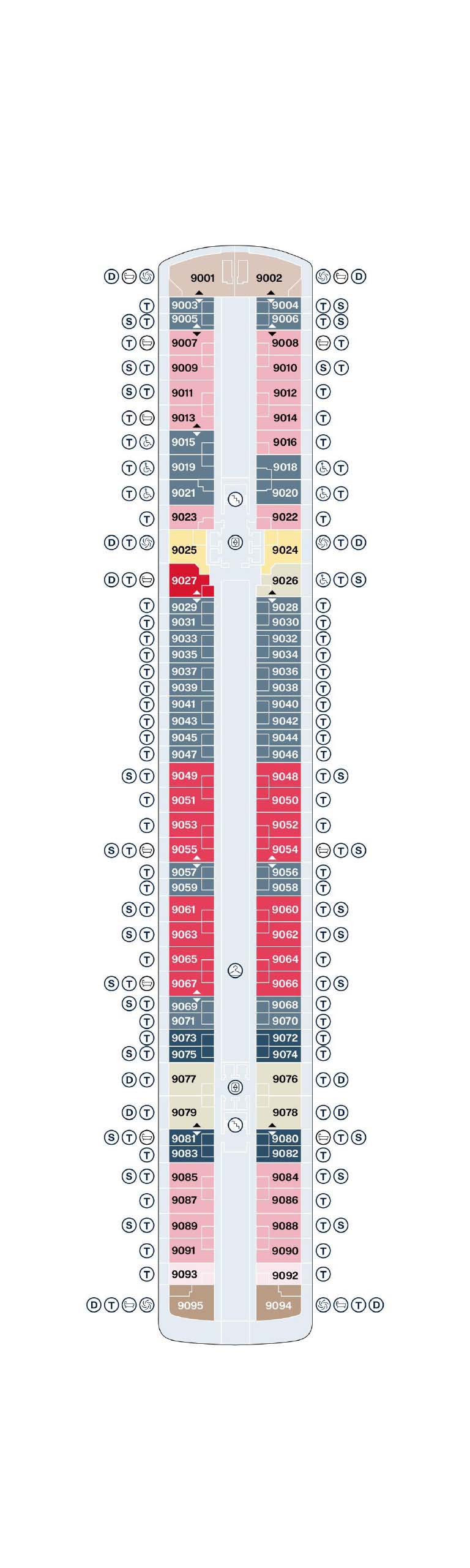 D 9001 9002 D
T 9003 9004 T S
S T 9005 9006 T S
T 9007 9008 T
S T 9009 9010 S T
S T 9011 9012 T
T 9013 9014 T
T 9015 9016 T
T 9019 9018 T
T 9021 9020 T
T 9023 9022 T
D T 9025 9024 T D
D T 9027 9026 T S
T 9029 9028 T
T 9031 9030 T
T 9033 9032 T
T 9035 9034 T
T 9037 9036 T
T 9039 9038 T
T 9041 9040 T
T 9043 9042 T
T 9045 9044 T
T 9047 9046 T
S T 9049 9048 T S
T 9051 9050 T
T 9053 9052 T
S T 9055 9054 T S
T 9057 9056 T
T 9059 9058 T
S T 9061 9060 T S
S T 9063 9062 T S
T 9065 9064 T
S T 9067 9066 T S
S T 9069 9068 T
T 9071 9070 T
T 9073 9072 T
S T 9075 9074 T
D T 9077 9076 T D
D T 9079 9078 T D
S T 9081 9080 T S
T 9083 9082 T
S T 9085 9084 T S
T 9087 9086 T
S T 9089 9088 T S
T 9091 9090 T
T 9093 9092 T
D T 9095 9094 T D